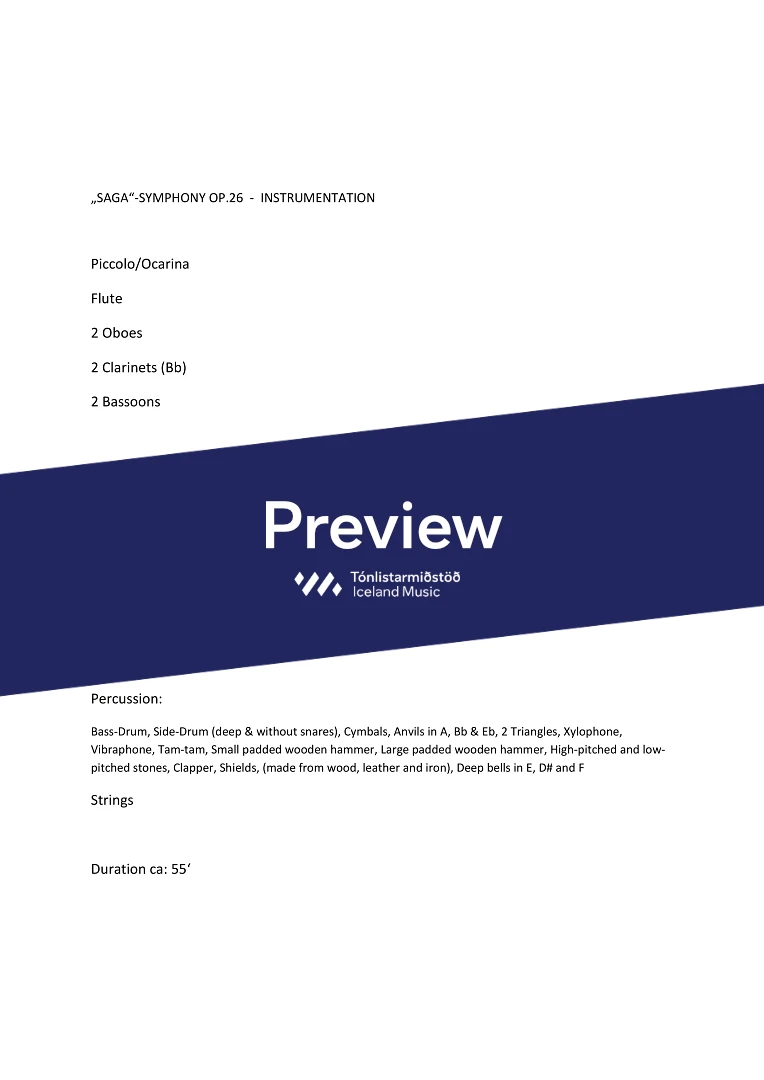 „SAGA“-SYMPHONY OP.26 - INSTRUMENTATION

Piccolo/Ocarina

Flute

2 Oboes

2 Clarinets (Bb)

2 Bassoons

Preview

Tónlistarmiðstöð
Iceland Music

Percussion:

Bass-Drum, Side-Drum (deep & without snares), Cymbals, Anvils in A, Bb & Eb, 2 Triangles, Xylophone, Vibraphone, Tam-tam, Small padded wooden hammer, Large padded wooden hammer, High-pitched and low-pitched stones, Clapper, Shields, (made from wood, leather and iron), Deep bells in E, D# and F

Strings

Duration ca: 55‘